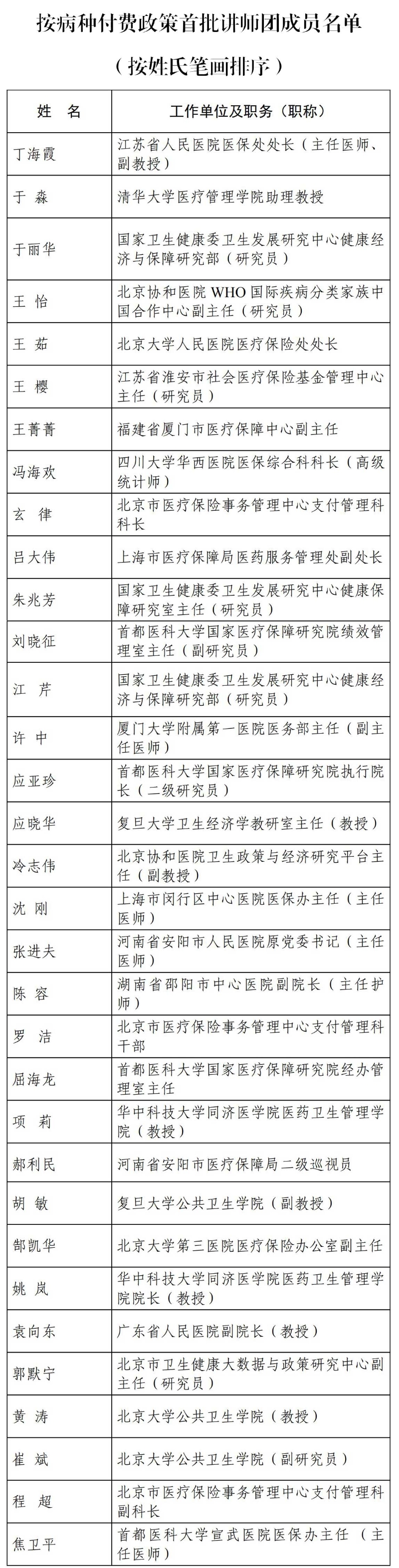 按病种付费政策首批讲师团成员名单

（按姓氏笔画排序）

| 姓　名 | 工作单位及职务（职称） |
|---|---|
| 丁海霞 | 江苏省人民医院医保处处长（主任医师、副教授） |
| 于　淼 | 清华大学医疗管理学院助理教授 |
| 于丽华 | 国家卫生健康委卫生发展研究中心健康经济与保障研究部（研究员） |
| 王　怡 | 北京协和医院 WHO 国际疾病分类家族中国合作中心副主任（研究员） |
| 王　茹 | 北京大学人民医院医疗保险处处长 |
| 王　樱 | 江苏省淮安市社会医疗保险基金管理中心主任（研究员） |
| 王菁菁 | 福建省厦门市医疗保障中心副主任 |
| 冯海欢 | 四川大学华西医院医保综合科科长（高级统计师） |
| 玄　律 | 北京市医疗保险事务管理中心支付管理科科长 |
| 吕大伟 | 上海市医疗保障局医药服务管理处副处长 |
| 朱兆芳 | 国家卫生健康委卫生发展研究中心健康保障研究室主任（研究员） |
| 刘晓征 | 首都医科大学国家医疗保障研究院绩效管理室主任（副研究员） |
| 江　芹 | 国家卫生健康委卫生发展研究中心健康经济与保障研究部（研究员） |
| 许　中 | 厦门大学附属第一医院医务部主任（副主任医师） |
| 应亚珍 | 首都医科大学国家医疗保障研究院执行院长（二级研究员） |
| 应晓华 | 复旦大学卫生经济学教研室主任（教授） |
| 冷志伟 | 北京协和医院卫生政策与经济研究平台主任（副教授） |
| 沈　刚 | 上海市闵行区中心医院医保办主任（主任医师） |
| 张进夫 | 河南省安阳市人民医院原党委书记（主任医师） |
| 陈　容 | 湖南省邵阳市中心医院副院长（主任护师） |
| 罗　洁 | 北京市医疗保险事务管理中心支付管理科干部 |
| 屈海龙 | 首都医科大学国家医疗保障研究院经办管理室主任 |
| 项　莉 | 华中科技大学同济医学院医药卫生管理学院（教授） |
| 郝利民 | 河南省安阳市医疗保障局二级巡视员 |
| 胡　敏 | 复旦大学公共卫生学院（副教授） |
| 郜凯华 | 北京大学第三医院医疗保险办公室副主任 |
| 姚　岚 | 华中科技大学同济医学院医药卫生管理学院院长（教授） |
| 袁向东 | 广东省人民医院副院长（教授） |
| 郭默宁 | 北京市卫生健康大数据与政策研究中心副主任（研究员） |
| 黄　涛 | 北京大学公共卫生学院（教授） |
| 崔　斌 | 北京大学公共卫生学院（副研究员） |
| 程　超 | 北京市医疗保险事务管理中心支付管理科副科长 |
| 焦卫平 | 首都医科大学宣武医院医保办主任（主任医师） |